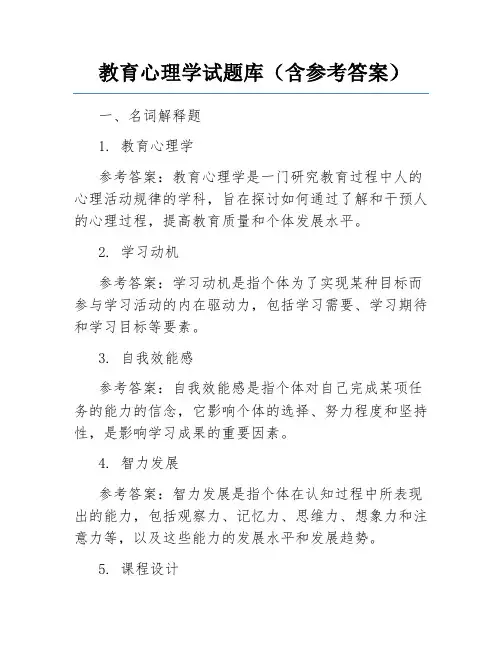 教育心理学试题库（含参考答案）

一、名词解释题

1. 教育心理学

参考答案：教育心理学是一门研究教育过程中人的心理活动规律的学科，旨在探讨如何通过了解和干预人的心理过程，提高教育质量和个体发展水平。

2. 学习动机

参考答案：学习动机是指个体为了实现某种目标而参与学习活动的内在驱动力，包括学习需要、学习期待和学习目标等要素。

3. 自我效能感

参考答案：自我效能感是指个体对自己完成某项任务的能力的信念，它影响个体的选择、努力程度和坚持性，是影响学习成果的重要因素。

4. 智力发展

参考答案：智力发展是指个体在认知过程中所表现出的能力，包括观察力、记忆力、思维力、想象力和注意力等，以及这些能力的发展水平和发展趋势。

5. 课程设计